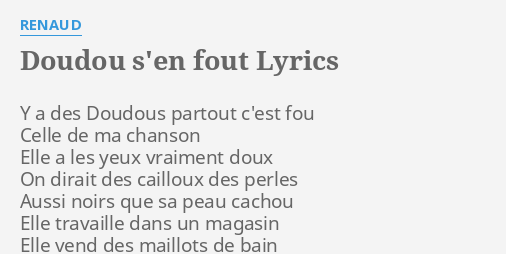 RENAUD

Doudou s'en fout Lyrics

Y a des Doudous partout c'est fou
Celle de ma chanson
Elle a les yeux vraiment doux
On dirait des cailloux des perles
Aussi noirs que sa peau cachou
Elle travaille dans un magasin
Elle vend des maillots de bain